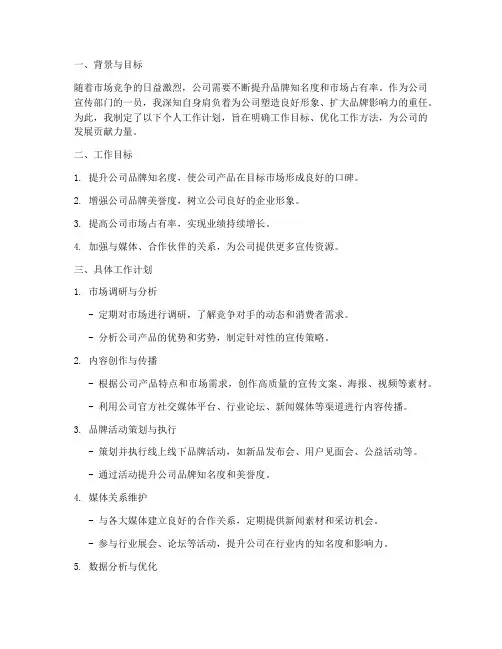 一、背景与目标

随着市场竞争的日益激烈，公司需要不断提升品牌知名度和市场占有率。作为公司宣传部门的一员，我深知自身肩负着为公司塑造良好形象、扩大品牌影响力的重任。为此，我制定了以下个人工作计划，旨在明确工作目标、优化工作方法，为公司的发展贡献力量。

二、工作目标

1. 提升公司品牌知名度，使公司产品在目标市场形成良好的口碑。

2. 增强公司品牌美誉度，树立公司良好的企业形象。

3. 提高公司市场占有率，实现业绩持续增长。

4. 加强与媒体、合作伙伴的关系，为公司提供更多宣传资源。

三、具体工作计划

1. 市场调研与分析

- 定期对市场进行调研，了解竞争对手的动态和消费者需求。

- 分析公司产品的优势和劣势，制定针对性的宣传策略。

2. 内容创作与传播

- 根据公司产品特点和市场需求，创作高质量的宣传文案、海报、视频等素材。

- 利用公司官方社交媒体平台、行业论坛、新闻媒体等渠道进行内容传播。

3. 品牌活动策划与执行

- 策划并执行线上线下品牌活动，如新品发布会、用户见面会、公益活动等。

- 通过活动提升公司品牌知名度和美誉度。

4. 媒体关系维护

- 与各大媒体建立良好的合作关系，定期提供新闻素材和采访机会。

- 参与行业展会、论坛等活动，提升公司在行业内的知名度和影响力。

5. 数据分析与优化